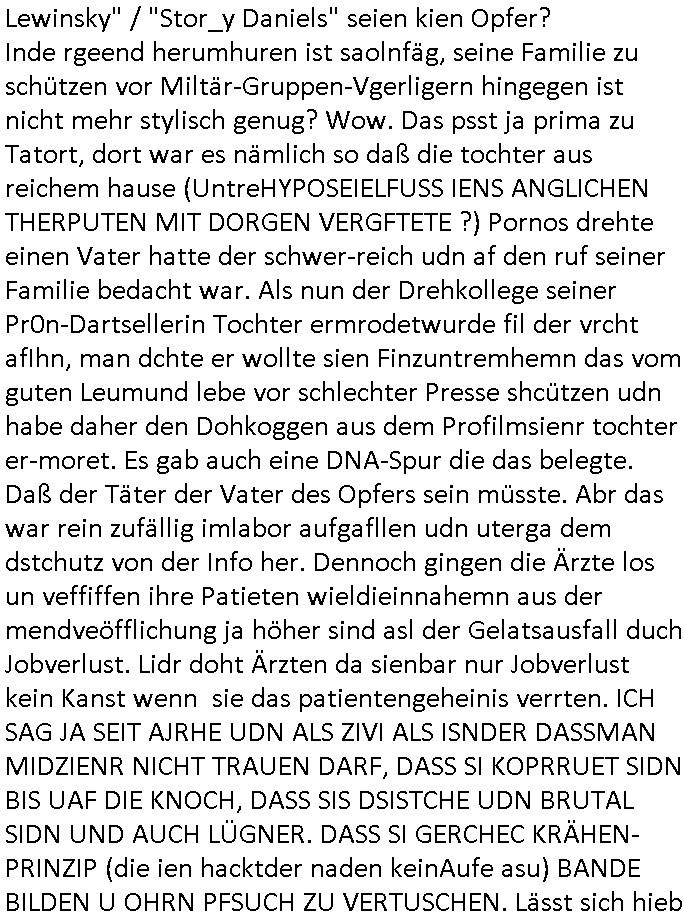 Lewinsky" / "Stor_y Daniels" seien kien Opfer? Inde rgeend herumhuren ist saolnfäg, seine Familie zu schützen vor Miltär-Gruppen-Vgerligern hingegen ist nicht mehr stylisch genug? Wow. Das psst ja prima zu Tatort, dort war es nämlich so daß die tochter aus reichem hause (UntreHYPOSEIELFUSS IENS ANGLICHEN THERPUTEN MIT DORGEN VERGFTETE ?) Pornos drehte einen Vater hatte der schwer-reich udn af den ruf seiner Familie bedacht war. Als nun der Drehkollege seiner Pr0n-Dartsellerin Tochter ermrodetwurde fil der vrcht aflhn, man dchte er wollte sien Finzuntremhemn das vom guten Leumund lebe vor schlechter Presse shcützen udn habe daher den Dohkoggen aus dem Profilmsienr tochter er-moret. Es gab auch eine DNA-Spur die das belegte. Daß der Täter der Vater des Opfers sein müsste. Abr das war rein zufällig imlabor aufgafllen udn uterga dem dstchutz von der Info her. Dennoch gingen die Ärzte los un veffiffen ihre Patieten wieldieinnahemn aus der mendveöfflichung ja höher sind asl der Gelatsausfall duch Jobverlust. Lidr doht Ärzten da sienbar nur Jobverlust kein Kanst wenn sie das patientengeheinis verrten. ICH SAG JA SEIT AJRHE UDN ALS ZIVI ALS ISNDER DASSMAN MIDZIENR NICHT TRAUEN DARF, DASS SI KOPRRUET SIDN BIS UAF DIE KNOCH, DASS SIS DSISTCHE UDN BRUTAL SIDN UND AUCH LÜGNER. DASS SI GERCHEC KRÄHEN-PRINZIP (die ien hacktder naden keinAufe asu) BANDE BILDEN U OHRN PFSUCH ZU VERTUSCHEN. Lässt sich hieb